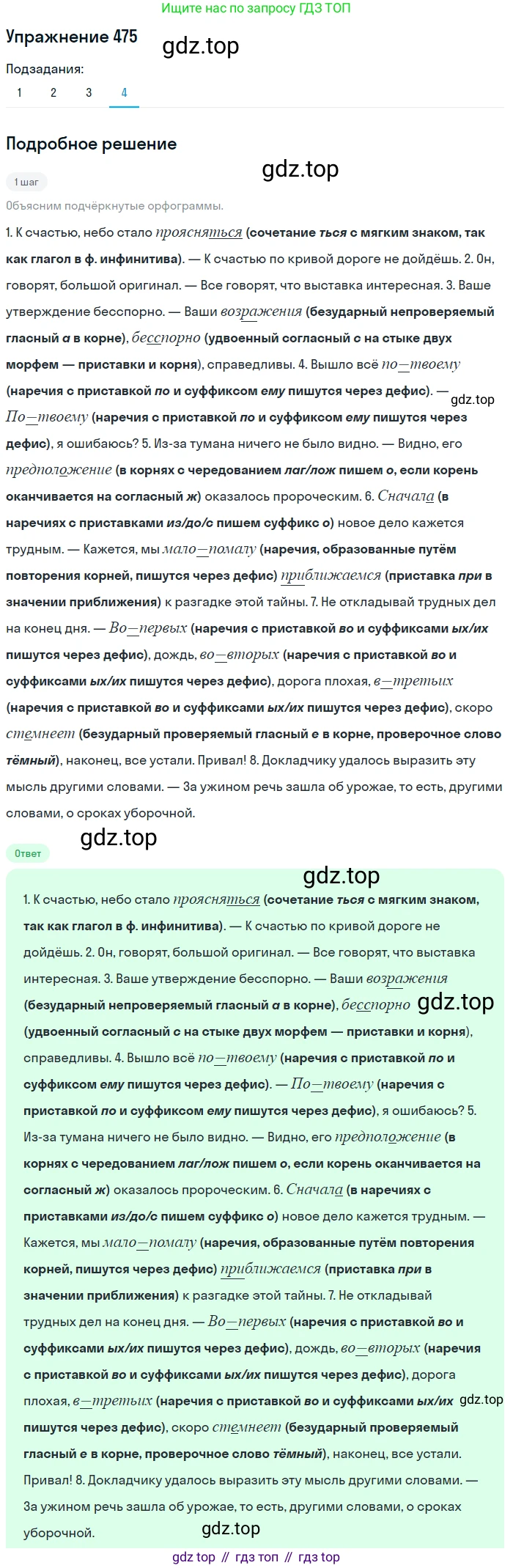 Ищите нас по запросу ГДЗ ТОП

Упражнение 475

gdz.top

Подзадания:

1 2 3 4

Подробное решение

gdz.top

1 шаг

Объясним подчёркнутые орфограммы.

1. К счастью, небо стало проясняться (сочетание ться с мягким знаком, так как глагол в ф. инфинитива). — К счастью по кривой дороге не дойдёшь. 2. Он, говорят, большой оригинал. — Все говорят, что выставка интересная. 3. Ваше утверждение бесспорно. — Ваши возражения (безударный непроверяемый гласный а в корне), бесспорно (удвоенный согласный с на стыке двух морфем — приставки и корня), справедливы. 4. Вышло всё по—твоему (наречия с приставкой по и суффиксом ему пишутся через дефис). — gdz.top По—твоему (наречия с приставкой по и суффиксом ему пишутся через дефис), я ошибаюсь? 5. Из-за тумана ничего не было видно. — Видно, его предположение (в корнях с чередованием лаг/лож пишем о, если корень оканчивается на согласный ж) оказалось пророческим. 6. Сначала (в наречиях с приставками из/до/с пишем суффикс о) новое дело кажется трудным. — Кажется, мы мало—помалу (наречия, образованные путём повторения корней, пишутся через дефис) приближаемся (приставка при в значении приближения) к разгадке этой тайны. 7. Не откладывай трудных дел на конец дня. — Во—первых (наречия с приставкой во и суффиксами ых/их пишутся через дефис), дождь, во—вторых (наречия с приставкой во и суффиксами ых/их пишутся через дефис), дорога плохая, в—третьих (наречия с приставкой во и суффиксами ых/их пишутся через дефис), скоро стемнеет (безударный проверяемый гласный е в корне, проверочное слово тёмный), наконец, все устали. Привал! 8. Докладчику удалось выразить эту мысль другими словами. — За ужином речь зашла об урожае, то есть, другими словами, о сроках уборочной.

gdz.top

Ответ

gdz.top

1. К счастью, небо стало проясняться (сочетание ться с мягким знаком, так как глагол в ф. инфинитива). — К счастью по кривой дороге не дойдёшь. 2. Он, говорят, большой оригинал. — Все говорят, что выставка интересная. 3. Ваше утверждение бесспорно. — Ваши возражения (безударный непроверяемый гласный а в корне), бесспорно gdz.top (удвоенный согласный с на стыке двух морфем — приставки и корня), справедливы. 4. Вышло всё по—твоему (наречия с приставкой по и суффиксом ему пишутся через дефис). — По—твоему (наречия с приставкой по и суффиксом ему пишутся через дефис), я ошибаюсь? 5. Из-за тумана ничего не было видно. — Видно, его предположение (в корнях с чередованием лаг/лож пишем о, если корень оканчивается на согласный ж) оказалось пророческим. 6. Сначала (в наречиях с приставками из/до/с пишем суффикс о) новое дело кажется трудным. — Кажется, мы мало—помалу (наречия, образованные путём повторения корней, пишутся через дефис) приближаемся (приставка при в значении приближения) к разгадке этой тайны. 7. Не откладывай трудных дел на конец дня. — Во—первых (наречия с приставкой во и суффиксами ых/их пишутся через дефис), дождь, во—вторых (наречия с приставкой во и суффиксами ых/их пишутся через дефис), дорога плохая, в—третьих (наречия с приставкой во и суффиксами ых/их gdz.top пишутся через дефис), скоро стемнеет (безударный проверяемый гласный е в корне, проверочное слово тёмный), наконец, все устали. Привал! 8. Докладчику удалось выразить эту мысль другими словами. — За ужином речь зашла об урожае, то есть, другими словами, о сроках уборочной.

gdz.top

gdz top // гдз топ // гдз top